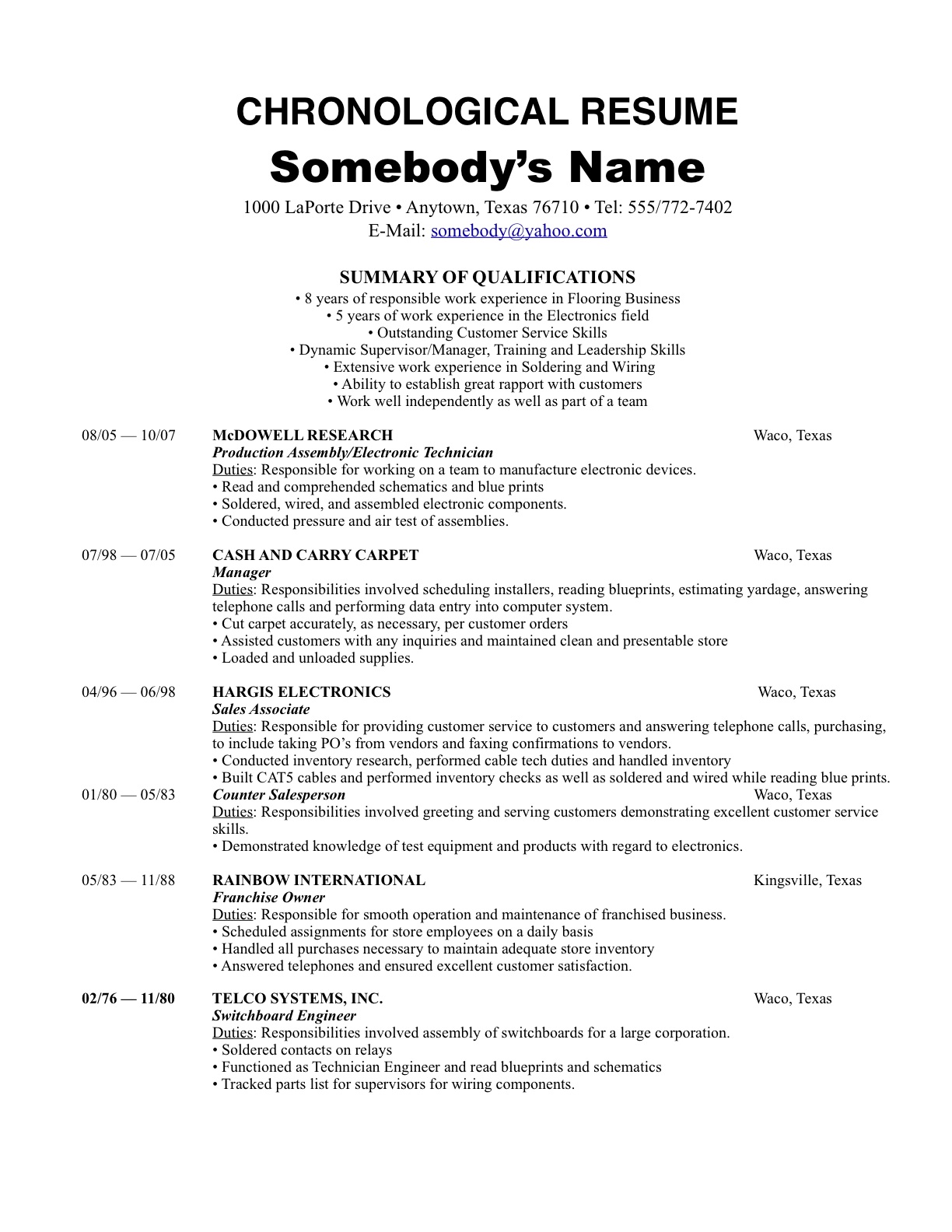 CHRONOLOGICAL RESUME

Somebody's Name

1000 LaPorte Drive • Anytown, Texas 76710 • Tel: 555/772-7402
E-Mail: somebody@yahoo.com

SUMMARY OF QUALIFICATIONS

• 8 years of responsible work experience in Flooring Business
• 5 years of work experience in the Electronics field
• Outstanding Customer Service Skills
• Dynamic Supervisor/Manager, Training and Leadership Skills
• Extensive work experience in Soldering and Wiring
• Ability to establish great rapport with customers
• Work well independently as well as part of a team

08/05 — 10/07 McDOWELL RESEARCH Waco, Texas
Production Assembly/Electronic Technician
Duties: Responsible for working on a team to manufacture electronic devices.
• Read and comprehended schematics and blue prints
• Soldered, wired, and assembled electronic components.
• Conducted pressure and air test of assemblies.

07/98 — 07/05 CASH AND CARRY CARPET Waco, Texas
Manager
Duties: Responsibilities involved scheduling installers, reading blueprints, estimating yardage, answering telephone calls and performing data entry into computer system.
• Cut carpet accurately, as necessary, per customer orders
• Assisted customers with any inquiries and maintained clean and presentable store
• Loaded and unloaded supplies.

04/96 — 06/98 HARGIS ELECTRONICS Waco, Texas
Sales Associate
Duties: Responsible for providing customer service to customers and answering telephone calls, purchasing, to include taking PO's from vendors and faxing confirmations to vendors.
• Conducted inventory research, performed cable tech duties and handled inventory
• Built CAT5 cables and performed inventory checks as well as soldered and wired while reading blue prints.
01/80 — 05/83 Counter Salesperson Waco, Texas
Duties: Responsibilities involved greeting and serving customers demonstrating excellent customer service skills.
• Demonstrated knowledge of test equipment and products with regard to electronics.

05/83 — 11/88 RAINBOW INTERNATIONAL Kingsville, Texas
Franchise Owner
Duties: Responsible for smooth operation and maintenance of franchised business.
• Scheduled assignments for store employees on a daily basis
• Handled all purchases necessary to maintain adequate store inventory
• Answered telephones and ensured excellent customer satisfaction.

02/76 — 11/80 TELCO SYSTEMS, INC. Waco, Texas
Switchboard Engineer
Duties: Responsibilities involved assembly of switchboards for a large corporation.
• Soldered contacts on relays
• Functioned as Technician Engineer and read blueprints and schematics
• Tracked parts list for supervisors for wiring components.